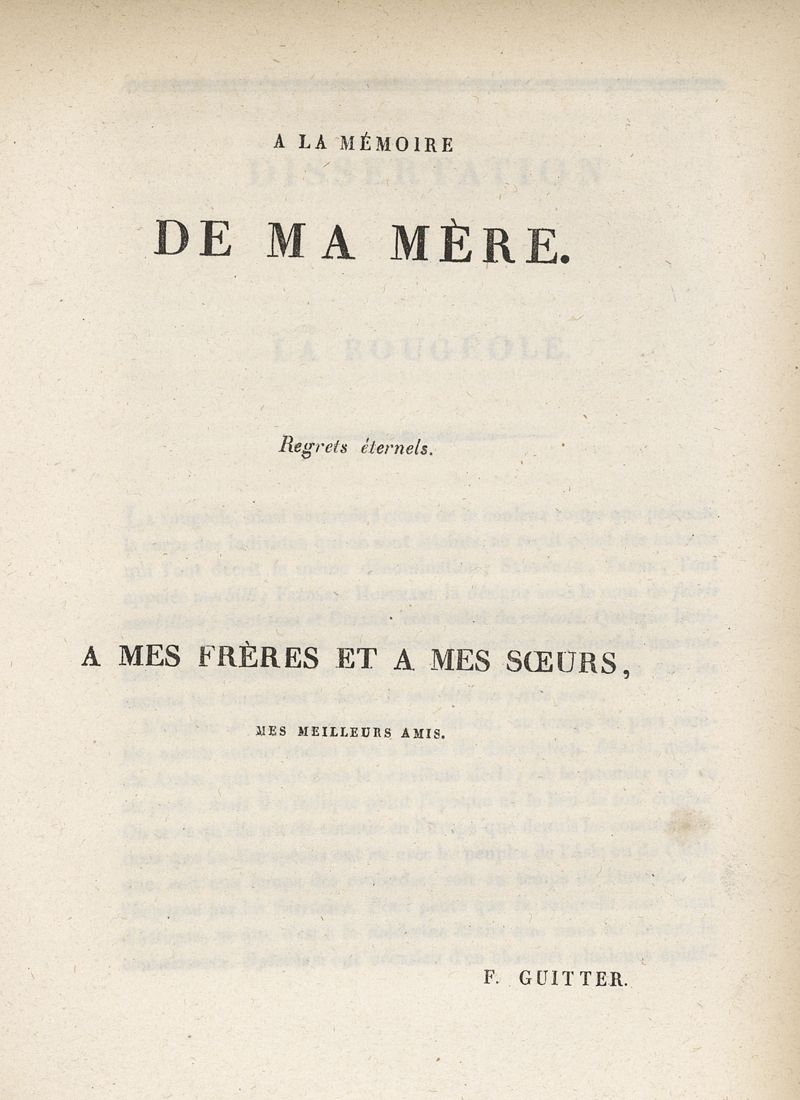 A LA MÉMOIRE

DE MA MÈRE.

Regrets éternels.

A MES FRÈRES ET A MES SŒURS,

MES MEILLEURS AMIS.

F. GUITTER.